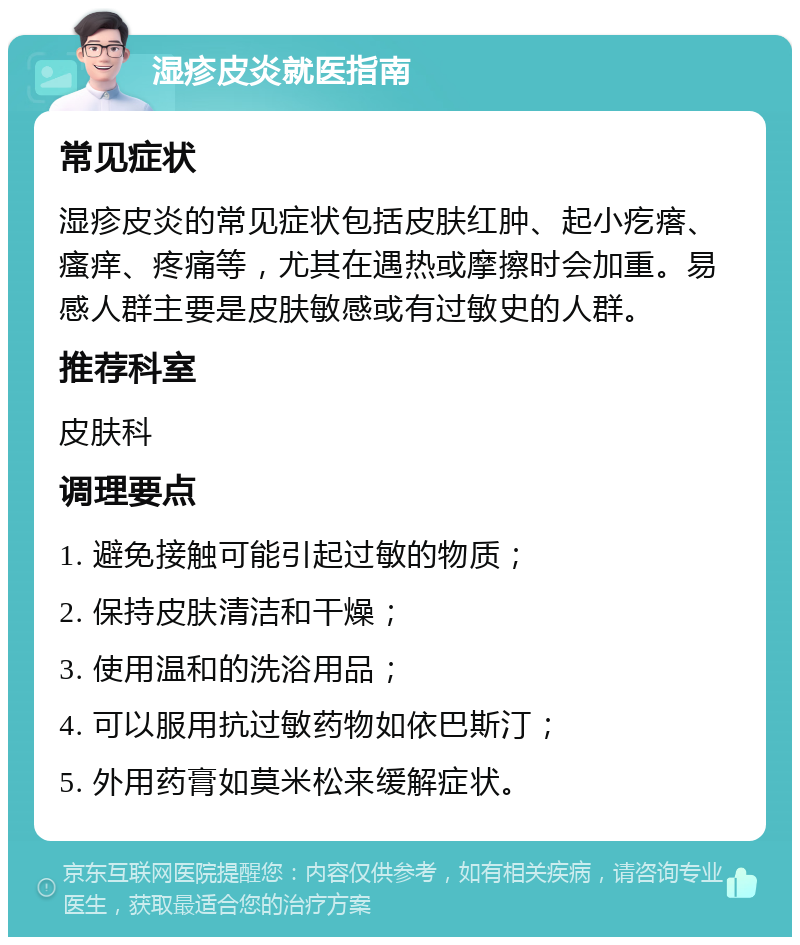 湿疹皮炎就医指南

常见症状

湿疹皮炎的常见症状包括皮肤红肿、起小疙瘩、瘙痒、疼痛等，尤其在遇热或摩擦时会加重。易感人群主要是皮肤敏感或有过敏史的人群。

推荐科室

皮肤科

调理要点

1. 避免接触可能引起过敏的物质；

2. 保持皮肤清洁和干燥；

3. 使用温和的洗浴用品；

4. 可以服用抗过敏药物如依巴斯汀；

5. 外用药膏如莫米松来缓解症状。

京东互联网医院提醒您：内容仅供参考，如有相关疾病，请咨询专业医生，获取最适合您的治疗方案